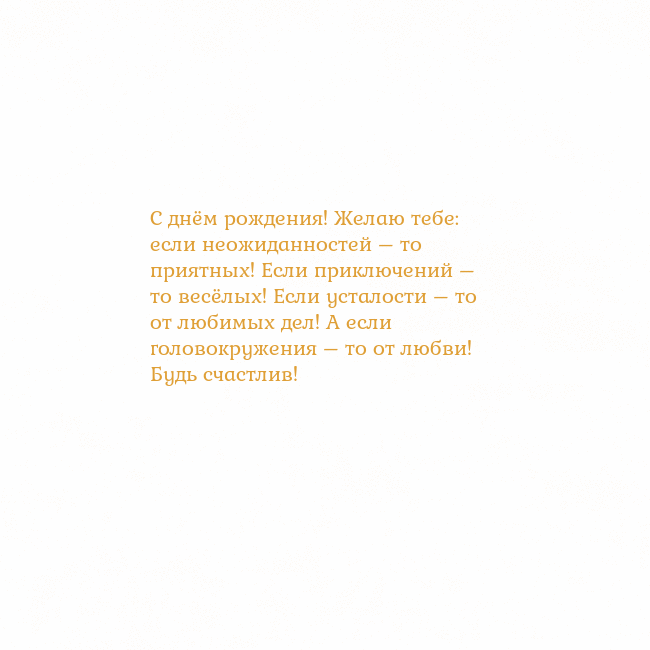 С днём рождения! Желаю тебе: если неожиданностей — то приятных! Если приключений — то весёлых! Если усталости — то от любимых дел! А если головокружения — то от любви! Будь счастлив!